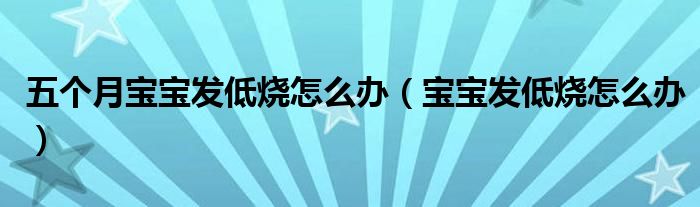 五个月宝宝发低烧怎么办（宝宝发低烧怎么办）